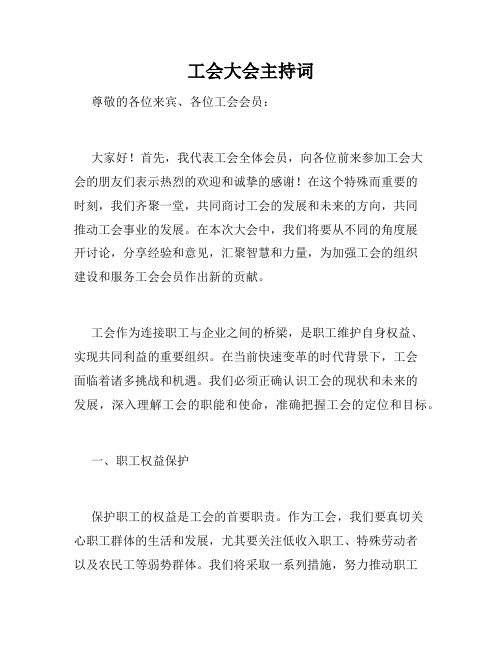 工会大会主持词

尊敬的各位来宾、各位工会会员：

大家好！首先，我代表工会全体会员，向各位前来参加工会大会的朋友们表示热烈的欢迎和诚挚的感谢！在这个特殊而重要的时刻，我们齐聚一堂，共同商讨工会的发展和未来的方向，共同推动工会事业的发展。在本次大会中，我们将要从不同的角度展开讨论，分享经验和意见，汇聚智慧和力量，为加强工会的组织建设和服务工会会员作出新的贡献。

工会作为连接职工与企业之间的桥梁，是职工维护自身权益、实现共同利益的重要组织。在当前快速变革的时代背景下，工会面临着诸多挑战和机遇。我们必须正确认识工会的现状和未来的发展，深入理解工会的职能和使命，准确把握工会的定位和目标。

一、职工权益保护

保护职工的权益是工会的首要职责。作为工会，我们要真切关心职工群体的生活和发展，尤其要关注低收入职工、特殊劳动者以及农民工等弱势群体。我们将采取一系列措施，努力推动职工